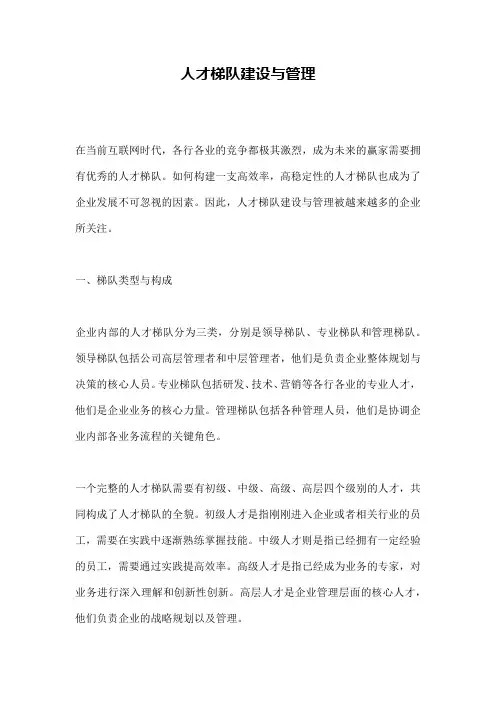 人才梯队建设与管理

在当前互联网时代，各行各业的竞争都极其激烈，成为未来的赢家需要拥有优秀的人才梯队。如何构建一支高效率，高稳定性的人才梯队也成为了企业发展不可忽视的因素。因此，人才梯队建设与管理被越来越多的企业所关注。

一、梯队类型与构成

企业内部的人才梯队分为三类，分别是领导梯队、专业梯队和管理梯队。领导梯队包括公司高层管理者和中层管理者，他们是负责企业整体规划与决策的核心人员。专业梯队包括研发、技术、营销等各行各业的专业人才，他们是企业业务的核心力量。管理梯队包括各种管理人员，他们是协调企业内部各业务流程的关键角色。

一个完整的人才梯队需要有初级、中级、高级、高层四个级别的人才，共同构成了人才梯队的全貌。初级人才是指刚刚进入企业或者相关行业的员工，需要在实践中逐渐熟练掌握技能。中级人才则是指已经拥有一定经验的员工，需要通过实践提高效率。高级人才是指已经成为业务的专家，对业务进行深入理解和创新性创新。高层人才是企业管理层面的核心人才，他们负责企业的战略规划以及管理。